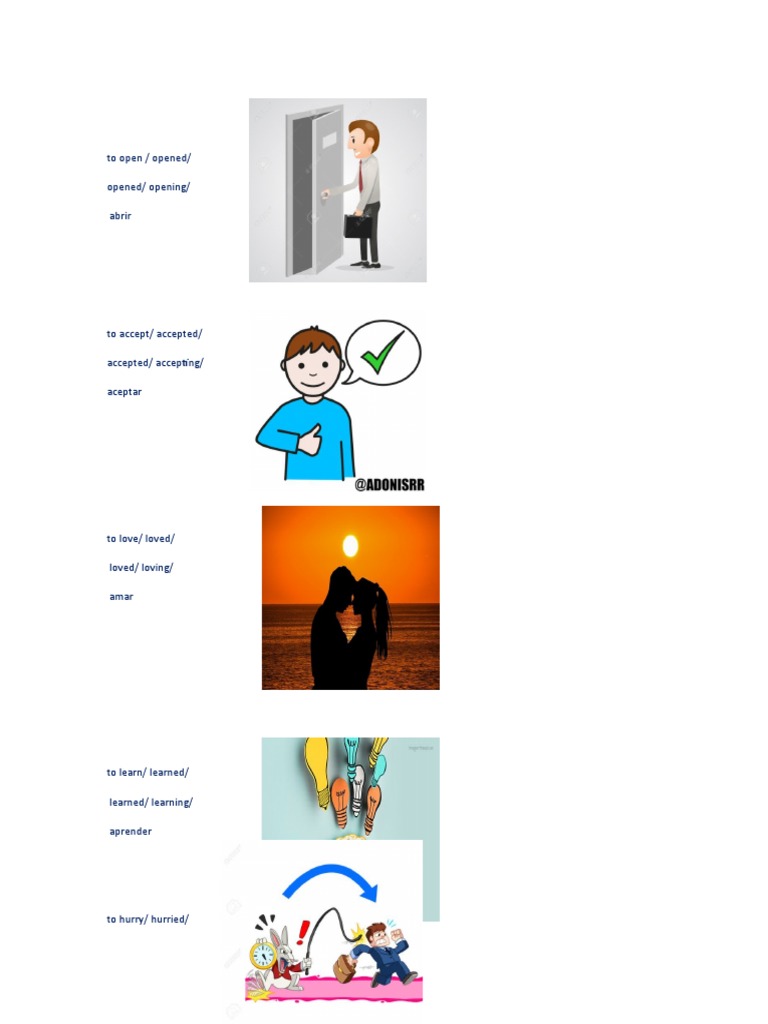 to open / opened/

opened/ opening/

abrir

to accept/ accepted/

accepted/ accepting/

aceptar

@ADONISRR

to love/ loved/

loved/ loving/

amar

to learn/ learned/

learned/ learning/

aprender

to hurry/ hurried/